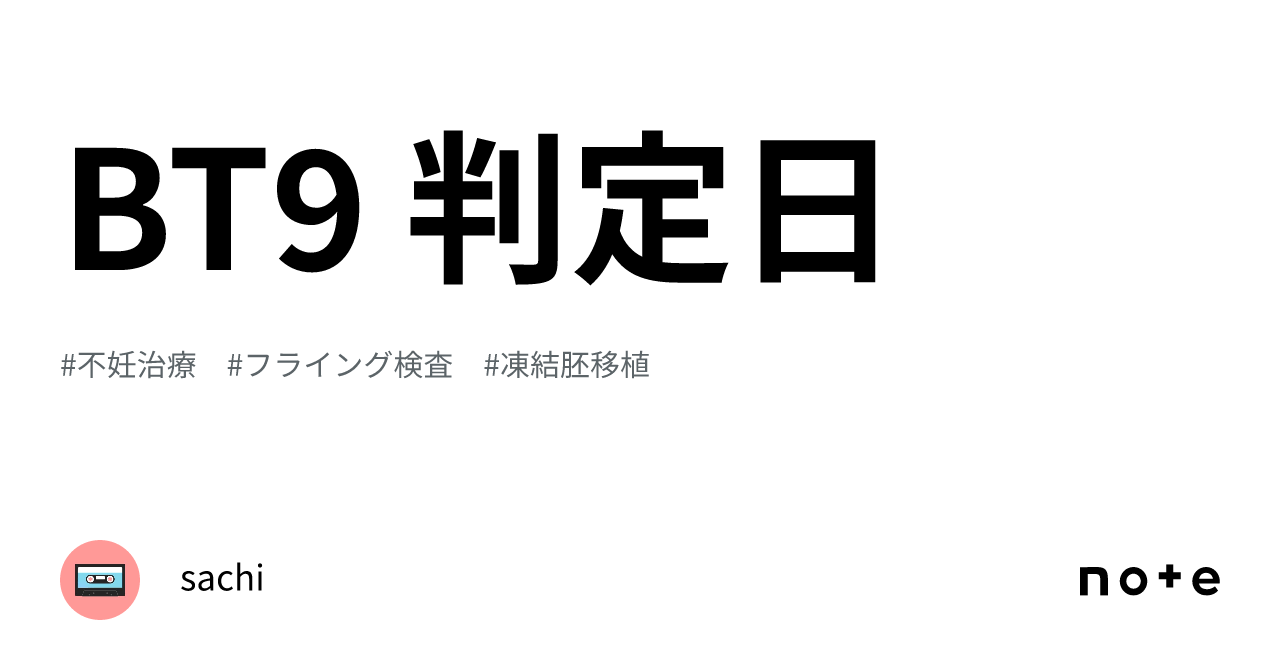 BT9 判定日

#不妊治療 #フライング検査 #凍結胚移植

sachi

note